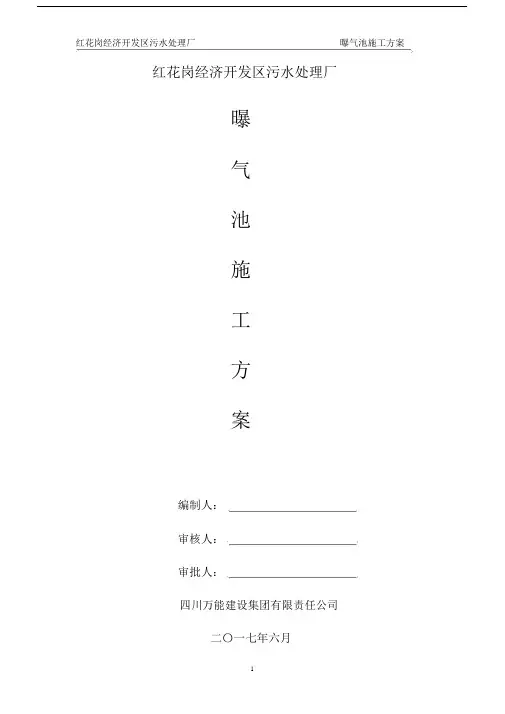 红花岗经济开发区污水处理厂 曝气池施工方案

红花岗经济开发区污水处理厂

曝

气

池

施

工

方

案

编制人：____

审核人：____

审批人：____

四川万能建设集团有限责任公司

二〇一七年六月

1